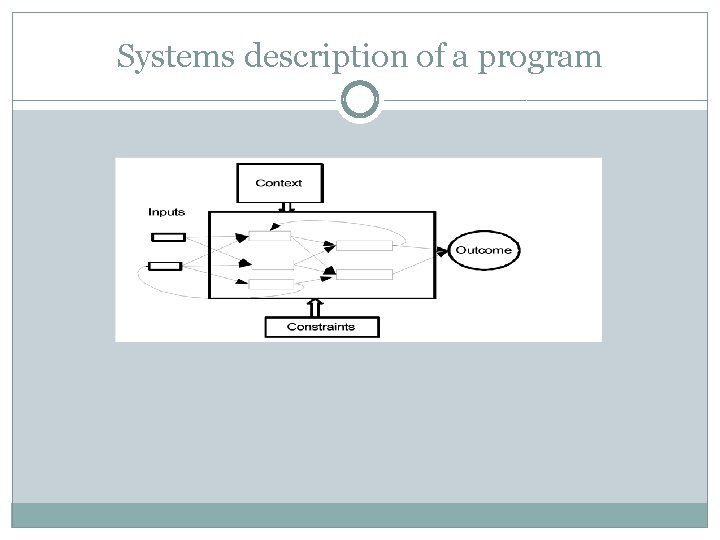 Systems description of a program

Context

Inputs

Outcome

Constraints